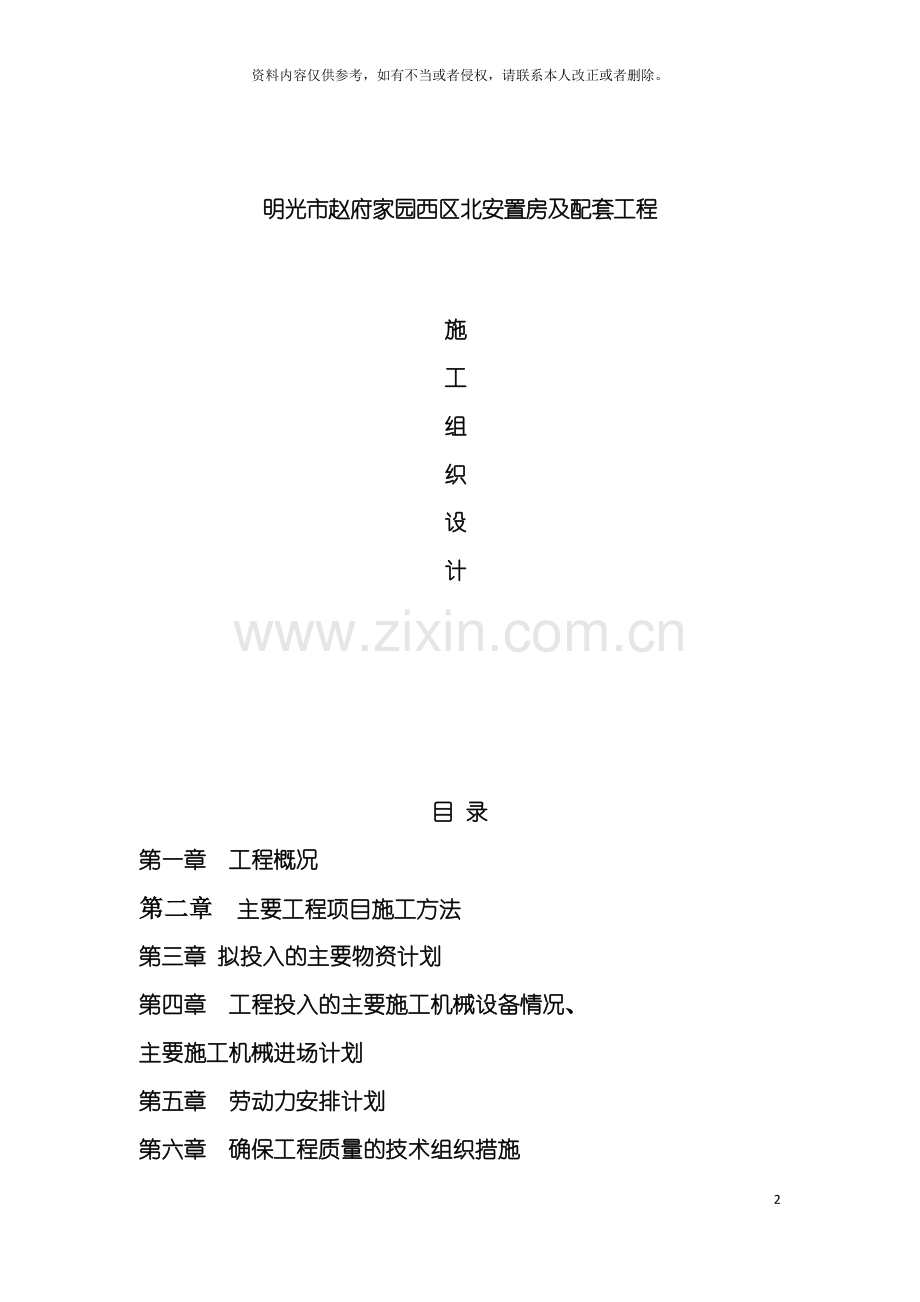 资料内容仅供参考，如有不当或者侵权，请联系本人改正或者删除。

明光市赵府家园西区北安置房及配套工程

施

工

组

织

设

计

www.zixin.com.cn

目 录

第一章 工程概况

第二章 主要工程项目施工方法

第三章 拟投入的主要物资计划

第四章 工程投入的主要施工机械设备情况、

主要施工机械进场计划

第五章 劳动力安排计划

第六章 确保工程质量的技术组织措施

2